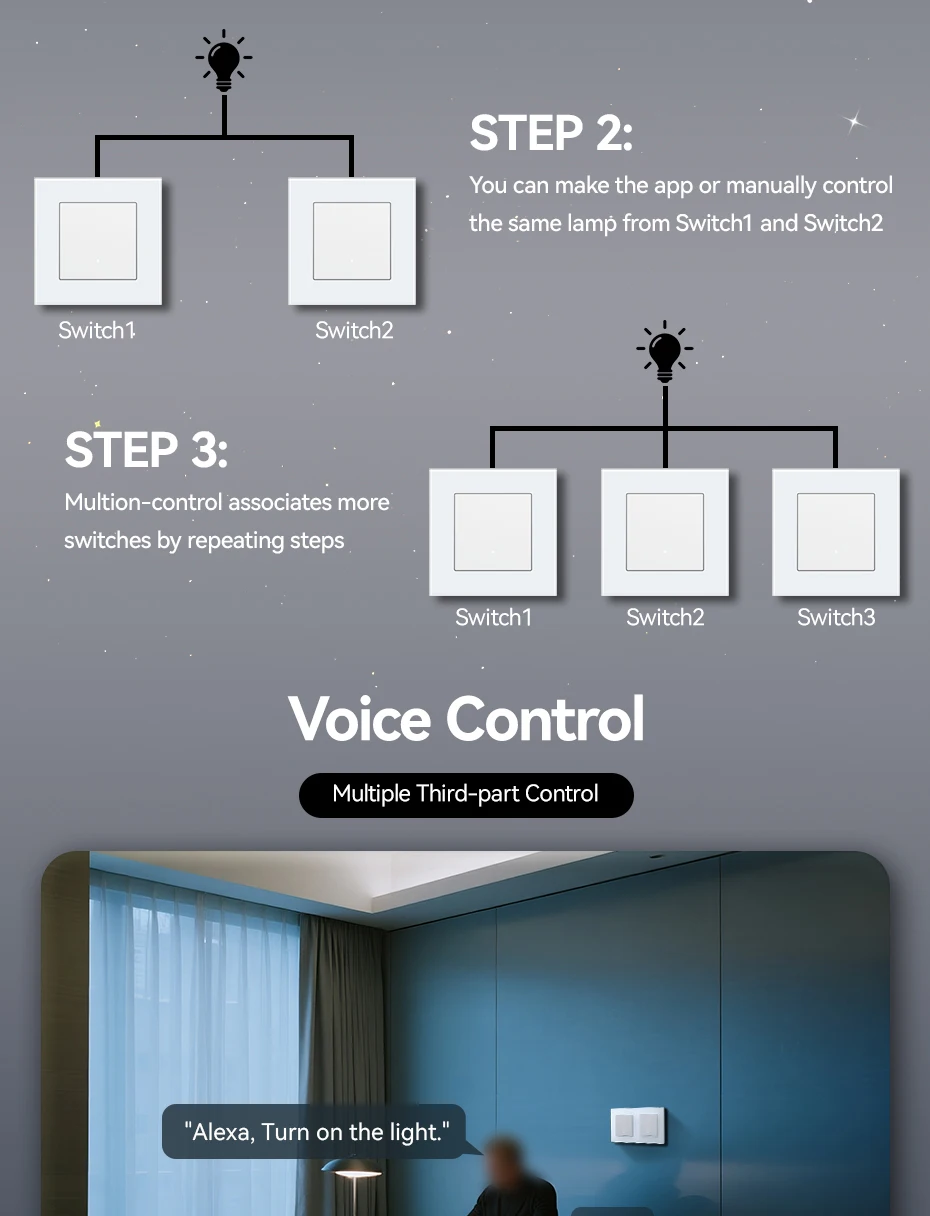 STEP 2:

You can make the app or manually control the same lamp from Switch1 and Switch2

Switch1

Switch2

STEP 3:

Multion-control associates more switches by repeating steps

Switch1

Switch2

Switch3

Voice Control

Multiple Third-part Control

"Alexa, Turn on the light."